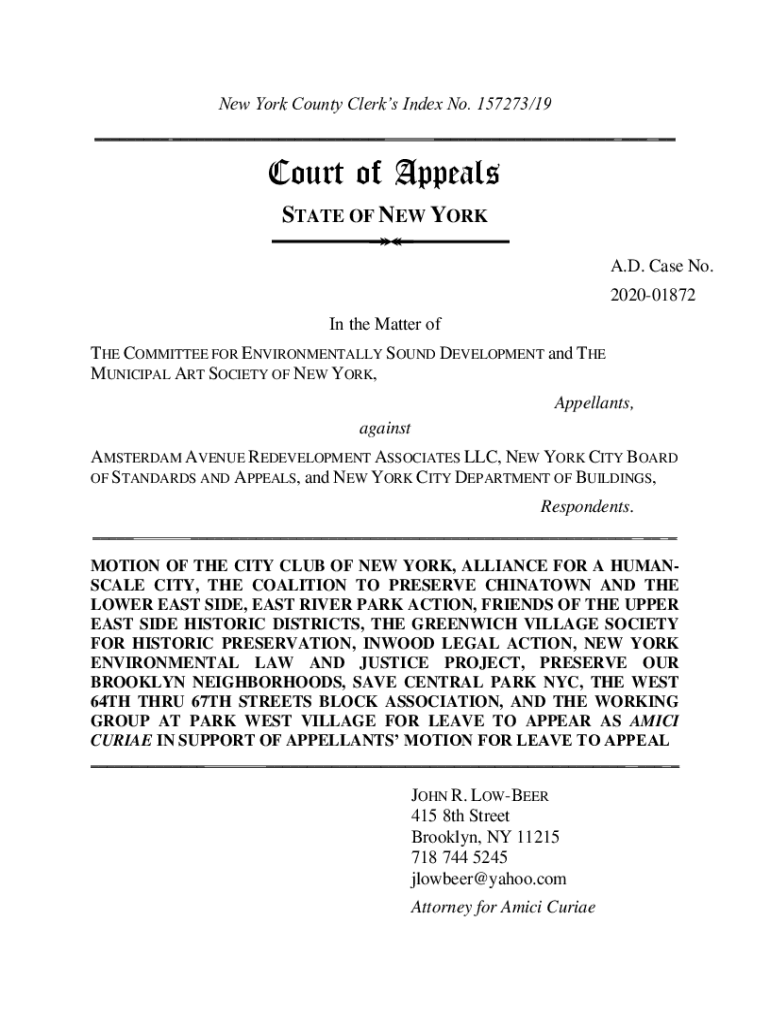 New York County Clerk's Index No. 157273/19

Court of Appeals

STATE OF NEW YORK

A.D. Case No.
2020-01872

In the Matter of

THE COMMITTEE FOR ENVIRONMENTALLY SOUND DEVELOPMENT and THE MUNICIPAL ART SOCIETY OF NEW YORK,

Appellants,

against

AMSTERDAM AVENUE REDEVELOPMENT ASSOCIATES LLC, NEW YORK CITY BOARD OF STANDARDS AND APPEALS, and NEW YORK CITY DEPARTMENT OF BUILDINGS,

Respondents.

MOTION OF THE CITY CLUB OF NEW YORK, ALLIANCE FOR A HUMAN-SCALE CITY, THE COALITION TO PRESERVE CHINATOWN AND THE LOWER EAST SIDE, EAST RIVER PARK ACTION, FRIENDS OF THE UPPER EAST SIDE HISTORIC DISTRICTS, THE GREENWICH VILLAGE SOCIETY FOR HISTORIC PRESERVATION, INWOOD LEGAL ACTION, NEW YORK ENVIRONMENTAL LAW AND JUSTICE PROJECT, PRESERVE OUR BROOKLYN NEIGHBORHOODS, SAVE CENTRAL PARK NYC, THE WEST 64TH THRU 67TH STREETS BLOCK ASSOCIATION, AND THE WORKING GROUP AT PARK WEST VILLAGE FOR LEAVE TO APPEAR AS AMICI CURIAE IN SUPPORT OF APPELLANTS' MOTION FOR LEAVE TO APPEAL

JOHN R. LOW-BEER
415 8th Street
Brooklyn, NY 11215
718 744 5245
jlowbeer@yahoo.com
Attorney for Amici Curiae